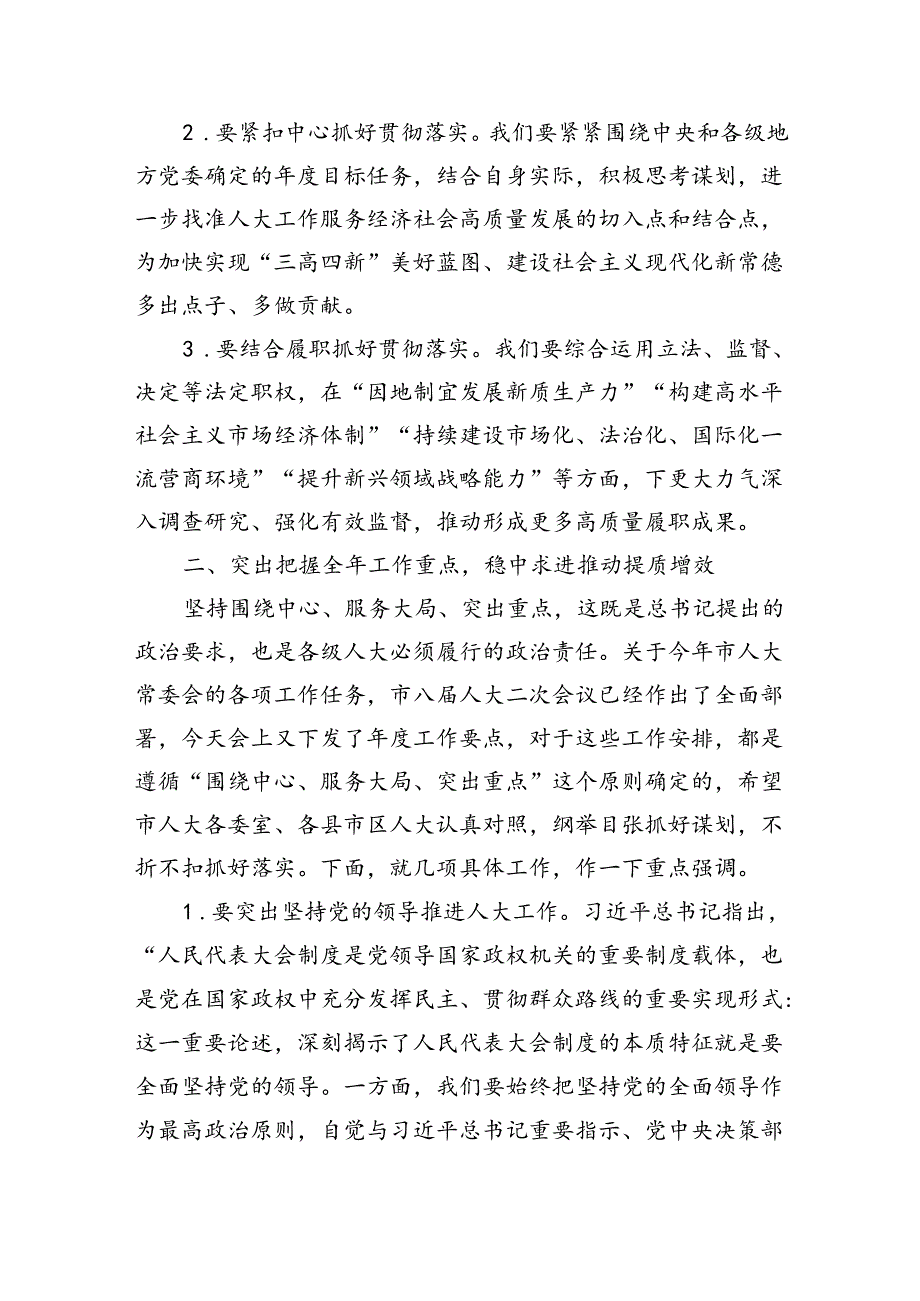 2．要紧扣中心抓好贯彻落实。我们要紧紧围绕中央和各级地方党委确定的年度目标任务，结合自身实际，积极思考谋划，进一步找准人大工作服务经济社会高质量发展的切入点和结合点，为加快实现“三高四新”美好蓝图、建设社会主义现代化新常德多出点子、多做贡献。

3．要结合履职抓好贯彻落实。我们要综合运用立法、监督、决定等法定职权，在“因地制宜发展新质生产力”“构建高水平社会主义市场经济体制”“持续建设市场化、法治化、国际化一流营商环境”“提升新兴领域战略能力”等方面，下更大力气深入调查研究、强化有效监督，推动形成更多高质量履职成果。

二、突出把握全年工作重点，稳中求进推动提质增效

坚持围绕中心、服务大局、突出重点，这既是总书记提出的政治要求，也是各级人大必须履行的政治责任。关于今年市人大常委会的各项工作任务，市八届人大二次会议已经作出了全面部署，今天会上又下发了年度工作要点，对于这些工作安排，都是遵循“围绕中心、服务大局、突出重点”这个原则确定的，希望市人大各委室、各县市区人大认真对照，纲举目张抓好谋划，不折不扣抓好落实。下面，就几项具体工作，作一下重点强调。

1．要突出坚持党的领导推进人大工作。习近平总书记指出，“人民代表大会制度是党领导国家政权机关的重要制度载体，也是党在国家政权中充分发挥民主、贯彻群众路线的重要实现形式：这一重要论述，深刻揭示了人民代表大会制度的本质特征就是要全面坚持党的领导。一方面，我们要始终把坚持党的全面领导作为最高政治原则，自觉与习近平总书记重要指示、党中央决策部